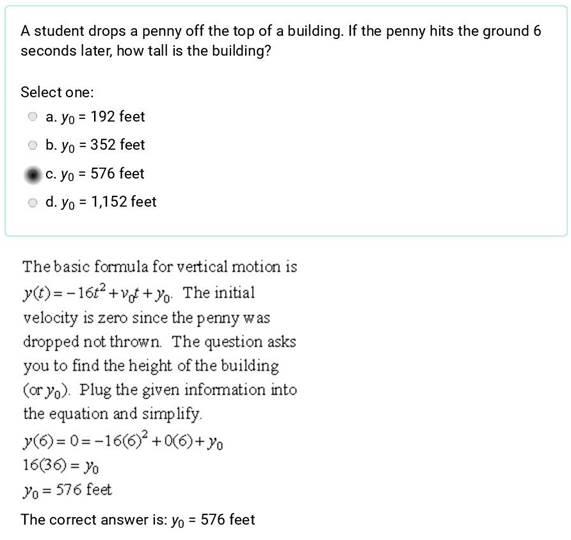 A student drops a penny off the top of a building. If the penny hits the ground 6 seconds later, how tall is the building?

Select one:

a. $y_0$ = 192 feet

b. $y_0$ = 352 feet

c. $y_0$ = 576 feet

d. $y_0$ = 1,152 feet

The basic formula for vertical motion is $y(t) = -16t^2 + v_0t + y_0$. The initial velocity is zero since the penny was dropped not thrown. The question asks you to find the height of the building (or $y_0$). Plug the given information into the equation and simplify.

$y(6) = 0 = -16(6)^2 + 0(6) + y_0$

$16(36) = y_0$

$y_0 = 576$ feet

The correct answer is: $y_0$ = 576 feet